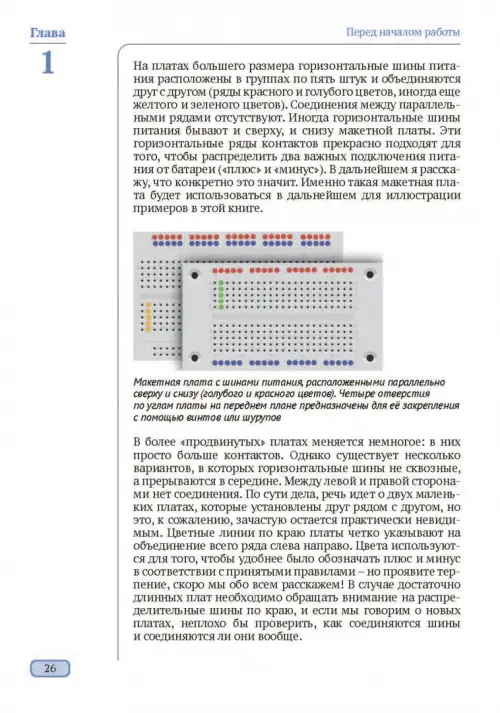 Глава

1

Перед началом работы

На платах большего размера горизонтальные шины питания расположены в группах по пять штук и объединяются друг с другом (ряды красного и голубого цветов, иногда еще желтого и зеленого цветов). Соединения между параллельными рядами отсутствуют. Иногда горизонтальные шины питания бывают и сверху, и снизу макетной платы. Эти горизонтальные ряды контактов прекрасно подходят для того, чтобы распределить два важных подключения питания от батареи («плюс» и «минус»). В дальнейшем я расскажу, что конкретно это значит. Именно такая макетная плата будет использоваться в дальнейшем для иллюстрации примеров в этой книге.

Макетная плата с шинами питания, расположенными параллельно сверху и снизу (голубого и красного цветов). Четыре отверстия по углам платы на переднем плане предназначены для её закрепления с помощью винтов или шурупов

В более «продвинутых» платах меняется немногое: в них просто больше контактов. Однако существует несколько вариантов, в которых горизонтальные шины не сквозные, а прерываются в середине. Между левой и правой сторонами нет соединения. По сути дела, речь идет о двух маленьких платах, которые установлены друг рядом с другом, но это, к сожалению, зачастую остается практически невидимым. Цветные линии по краю платы четко указывают на объединение всего ряда слева направо. Цвета используются для того, чтобы удобнее было обозначать плюс и минус в соответствии с принятыми правилами – но проявите терпение, скоро мы обо всем расскажем! В случае достаточно длинных плат необходимо обращать внимание на распределительные шины по краю, и если мы говорим о новых платах, неплохо бы проверить, как соединяются шины и соединяются ли они вообще.

26